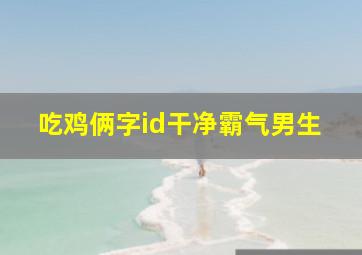 吃鸡俩字id干净霸气男生